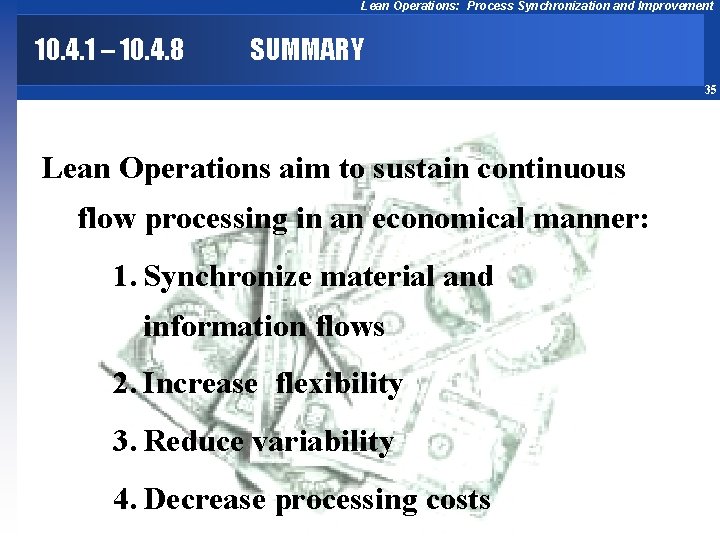 Lean Operations: Process Synchronization and Improvement

10.4.1 – 10.4.8 SUMMARY

35

Lean Operations aim to sustain continuous flow processing in an economical manner:

1. Synchronize material and information flows
2. Increase flexibility
3. Reduce variability
4. Decrease processing costs